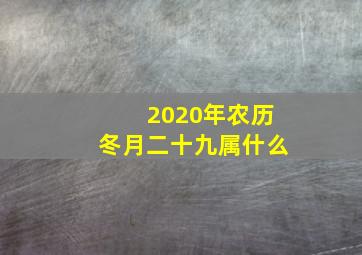 2020年农历
冬月二十九属什么